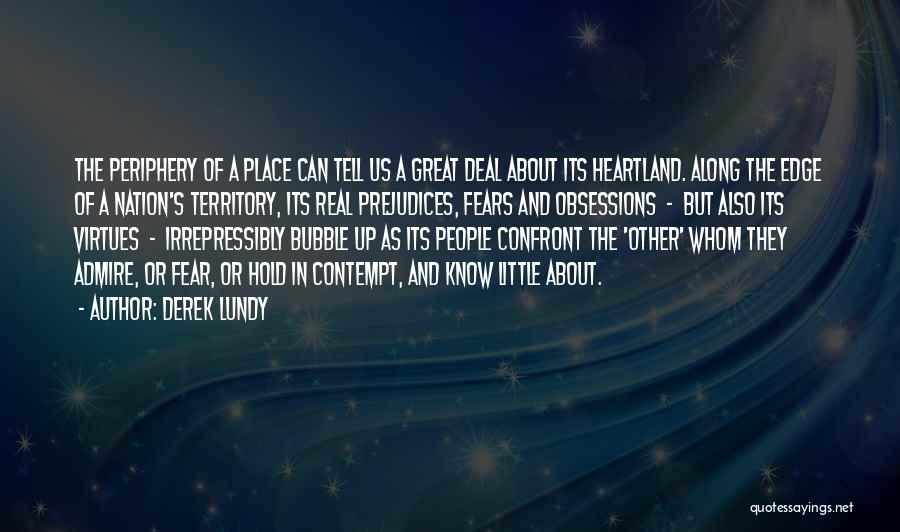 THE PERIPHERY OF A PLACE CAN TELL US A GREAT DEAL ABOUT ITS HEARTLAND. ALONG THE EDGE OF A NATION'S TERRITORY, ITS REAL PREJUDICES, FEARS AND OBSESSIONS - BUT ALSO ITS VIRTUES - IRREPRESSIBLY BUBBLE UP AS ITS PEOPLE CONFRONT THE 'OTHER' WHOM THEY ADMIRE, OR FEAR, OR HOLD IN CONTEMPT, AND KNOW LITTLE ABOUT.

- AUTHOR: DEREK LUNDY

quotessayings.net